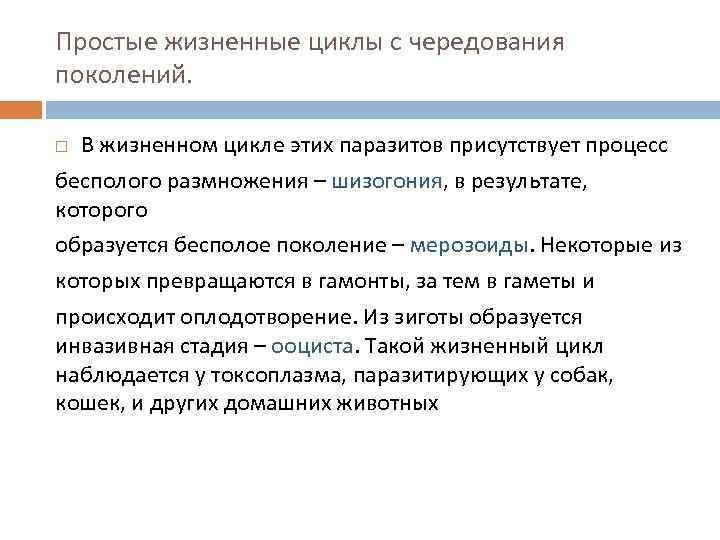 Простые жизненные циклы с чередования поколений.

☐ В жизненном цикле этих паразитов присутствует процесс бесполого размножения – шизогония, в результате, которого образуется бесполое поколение – мерозоиды. Некоторые из которых превращаются в гамонты, за тем в гаметы и происходит оплодотворение. Из зиготы образуется инвазивная стадия – ооциста. Такой жизненный цикл наблюдается у токсоплазма, паразитирующих у собак, кошек, и других домашних животных